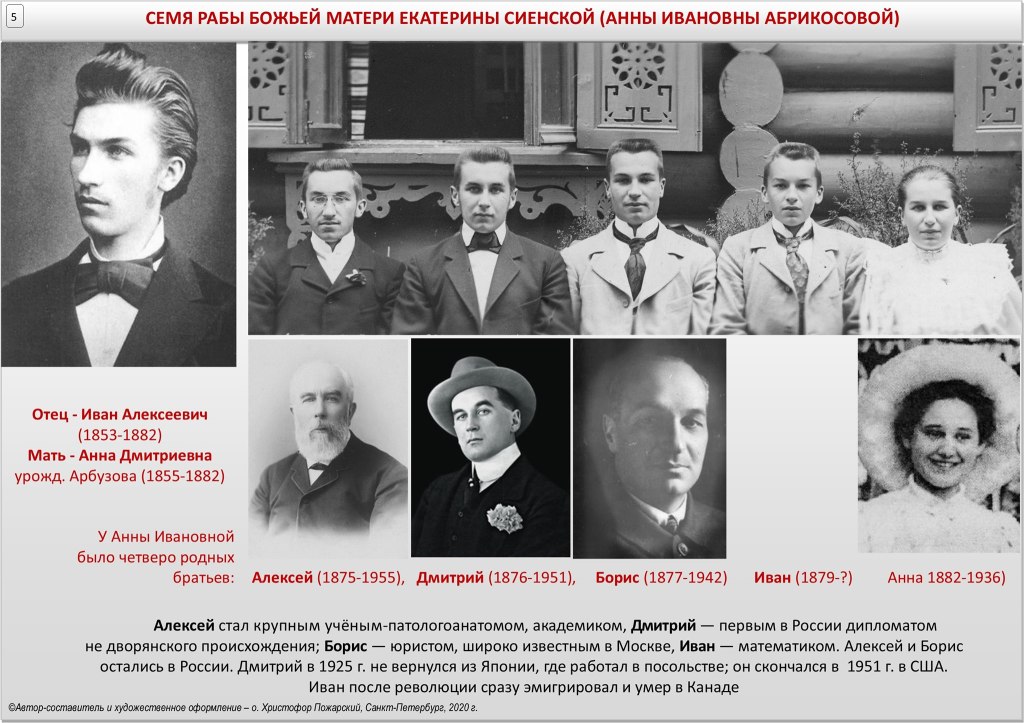 5

СЕМЯ РАБЫ БОЖЬЕЙ МАТЕРИ ЕКАТЕРИНЫ СИЕНСКОЙ (АННЫ ИВАНОВНЫ АБРИКОСОВОЙ)

Отец - Иван Алексеевич (1853-1882)
Мать - Анна Дмитриевна урожд. Арбузова (1855-1882)

У Анны Ивановной было четверо родных братьев:

Алексей (1875-1955), Дмитрий (1876-1951), Борис (1877-1942) Иван (1879-?) Анна 1882-1936)

Алексей стал крупным учёным-патологоанатомом, академиком, Дмитрий — первым в России дипломатом не дворянского происхождения; Борис — юристом, широко известным в Москве, Иван — математиком. Алексей и Борис остались в России. Дмитрий в 1925 г. не вернулся из Японии, где работал в посольстве; он скончался в 1951 г. в США. Иван после революции сразу эмигрировал и умер в Канаде

©Автор-составитель и художественное оформление – о. Христофор Пожарский, Санкт-Петербург, 2020 г.